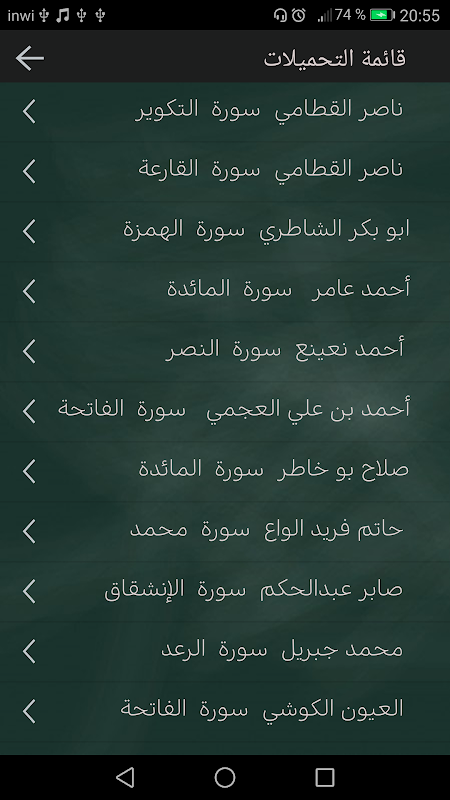 inwi 74 % 20:55

قائمة التحميلات

ناصر القطامي سورة التكوير

ناصر القطامي سورة القارعة

ابو بكر الشاطري سورة الهمزة

أحمد عامر سورة المائدة

أحمد نعينع سورة النصر

أحمد بن علي العجمي سورة الفاتحة

صلاح بو خاطر سورة المائدة

حاتم فريد الواع سورة محمد

صابر عبدالحكم سورة الإنشقاق

محمد جبريل سورة الرعد

العيون الكوشي سورة الفاتحة